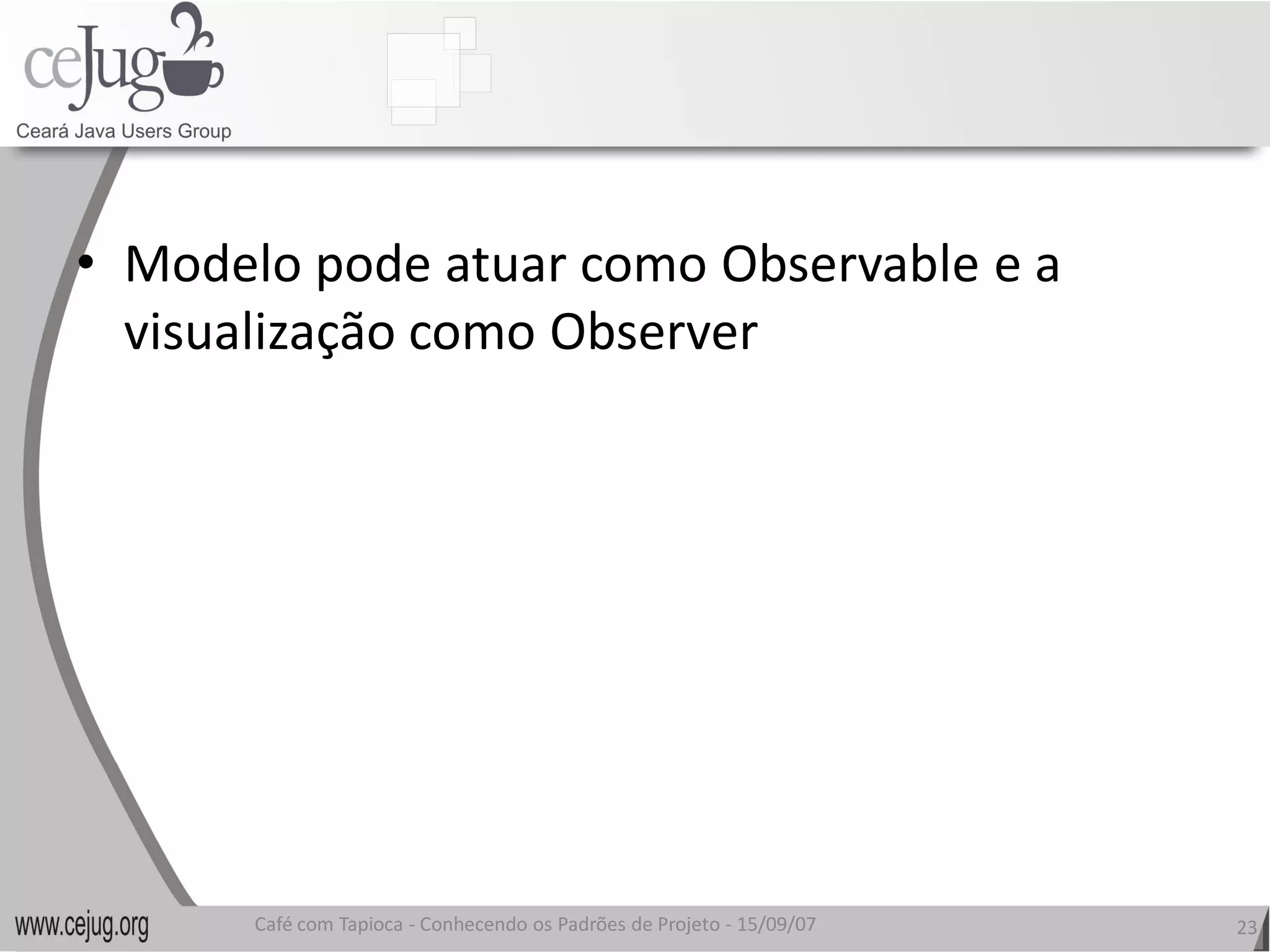 ceJug
Ceará Java Users Group

• Modelo pode atuar como Observable e a visualização como Observer

www.cejug.org
Café com Tapioca - Conhecendo os Padrões de Projeto - 15/09/07
23